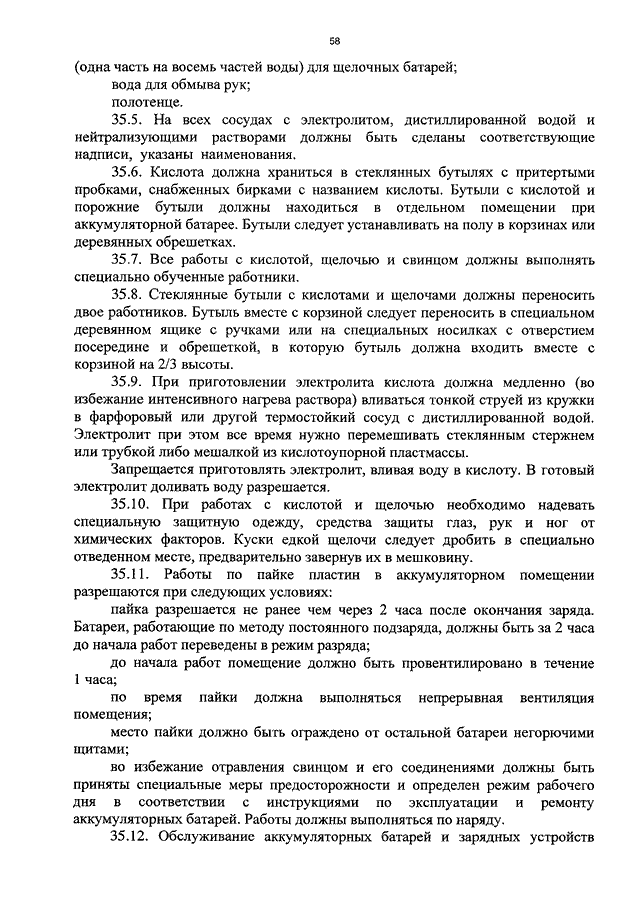 58

(одна часть на восемь частей воды) для щелочных батарей;

вода для обмыва рук;

полотенце.

35.5. На всех сосудах с электролитом, дистиллированной водой и нейтрализующими растворами должны быть сделаны соответствующие надписи, указаны наименования.

35.6. Кислота должна храниться в стеклянных бутылях с притертыми пробками, снабженных бирками с названием кислоты. Бутыли с кислотой и порожние бутыли должны находиться в отдельном помещении при аккумуляторной батарее. Бутыли следует устанавливать на полу в корзинах или деревянных обрешетках.

35.7. Все работы с кислотой, щелочью и свинцом должны выполнять специально обученные работники.

35.8. Стеклянные бутыли с кислотами и щелочами должны переносить двое работников. Бутыль вместе с корзиной следует переносить в специальном деревянном ящике с ручками или на специальных носилках с отверстием посередине и обрешеткой, в которую бутыль должна входить вместе с корзиной на 2/3 высоты.

35.9. При приготовлении электролита кислота должна медленно (во избежание интенсивного нагрева раствора) вливаться тонкой струей из кружки в фарфоровый или другой термостойкий сосуд с дистиллированной водой. Электролит при этом все время нужно перемешивать стеклянным стержнем или трубкой либо мешалкой из кислотоупорной пластмассы.

Запрещается приготовлять электролит, вливая воду в кислоту. В готовый электролит доливать воду разрешается.

35.10. При работах с кислотой и щелочью необходимо надевать специальную защитную одежду, средства защиты глаз, рук и ног от химических факторов. Куски едкой щелочи следует дробить в специально отведенном месте, предварительно завернув их в мешковину.

35.11. Работы по пайке пластин в аккумуляторном помещении разрешаются при следующих условиях:

пайка разрешается не ранее чем через 2 часа после окончания заряда. Батареи, работающие по методу постоянного подзаряда, должны быть за 2 часа до начала работ переведены в режим разряда;

до начала работ помещение должно быть провентилировано в течение 1 часа;

по время пайки должна выполняться непрерывная вентиляция помещения;

место пайки должно быть ограждено от остальной батареи негорючими щитами;

во избежание отравления свинцом и его соединениями должны быть приняты специальные меры предосторожности и определен режим рабочего дня в соответствии с инструкциями по эксплуатации и ремонту аккумуляторных батарей. Работы должны выполняться по наряду.

35.12. Обслуживание аккумуляторных батарей и зарядных устройств